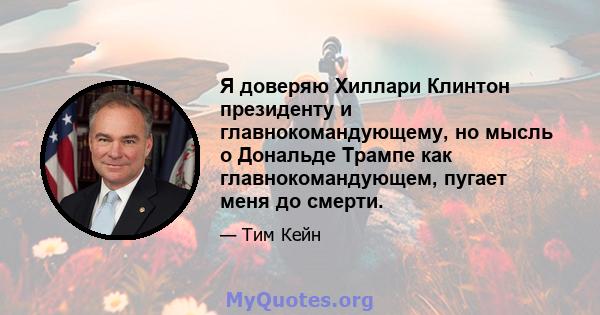 Я доверяю Хиллари Клинтон президенту и главнокомандующему, но мысль о Дональде Трампе как главнокомандующем, пугает меня до смерти.

— Тим Кейн

MyQuotes.org